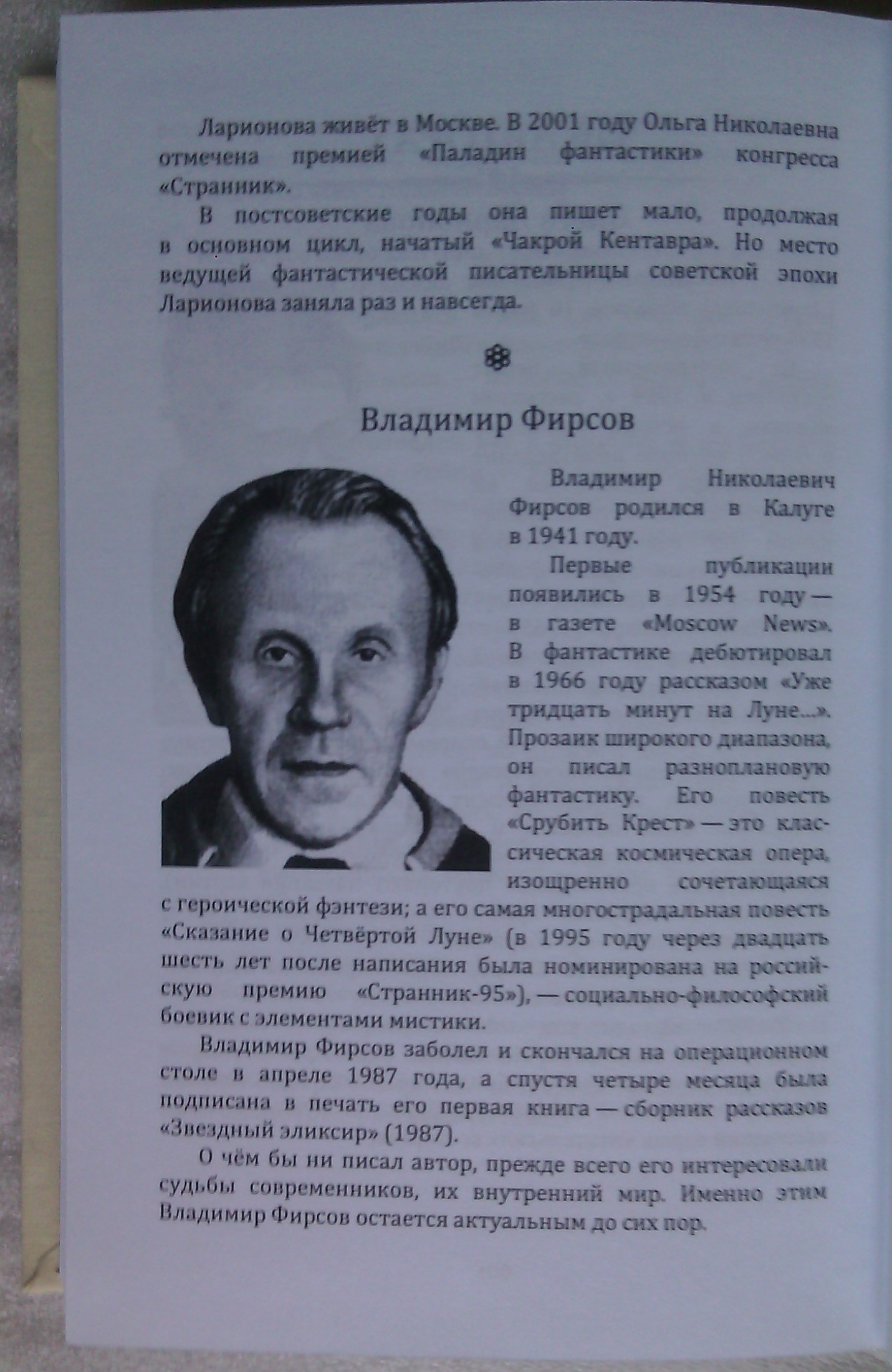 Ларионова живёт в Москве. В 2001 году Ольга Николаевна отмечена премией «Паладин фантастики» конгресса «Странник».

В постсоветские годы она пишет мало, продолжая в основном цикл, начатый «Чакрой Кентавра». Но место ведущей фантастической писательницы советской эпохи Ларионова заняла раз и навсегда.

Владимир Фирсов

Владимир Николаевич Фирсов родился в Калуге в 1941 году.

Первые публикации появились в 1954 году — в газете «Moscow News». В фантастике дебютировал в 1966 году рассказом «Уже тридцать минут на Луне...». Прозаик широкого диапазона, он писал разноплановую фантастику. Его повесть «Срубить Крест» — это классическая космическая опера, изощренно сочетающаяся с героической фэнтези; а его самая многострадальная повесть «Сказание о Четвёртой Луне» (в 1995 году через двадцать шесть лет после написания была номинирована на российскую премию «Странник-95»), — социально-философский боевик с элементами мистики.

Владимир Фирсов заболел и скончался на операционном столе в апреле 1987 года, а спустя четыре месяца была подписана в печать его первая книга — сборник рассказов «Звездный эликсир» (1987).

О чём бы ни писал автор, прежде всего его интересовали судьбы современников, их внутренний мир. Именно этим Владимир Фирсов остается актуальным до сих пор.